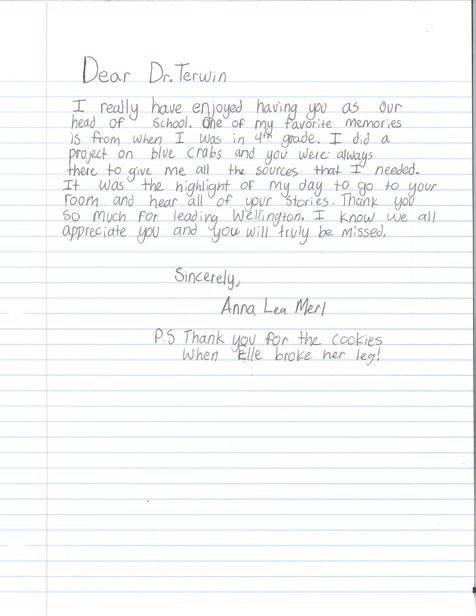 Dear Dr. Terwin

I really have enjoyed having you as our head of school. One of my favorite memories is from when I was in 4th grade. I did a project on blue crabs and you were always there to give me all the sources that I needed. It was the highlight of my day to go to your room and hear all of your stories. Thank you so much for leading Wellington. I know we all appreciate you and you will truly be missed.

Sincerely,

Anna Lea Merl

P.S Thank you for the cookies when Elle broke her leg!